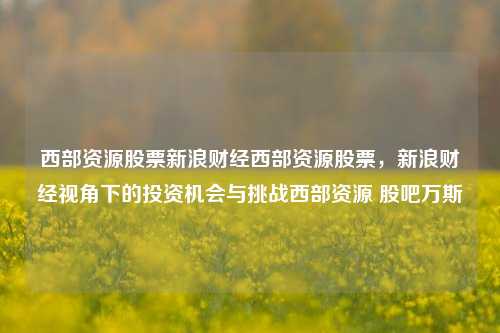 西部资源股票新浪财经西部资源股票，新浪财经视角下的投资机会与挑战西部资源 股吧万斯